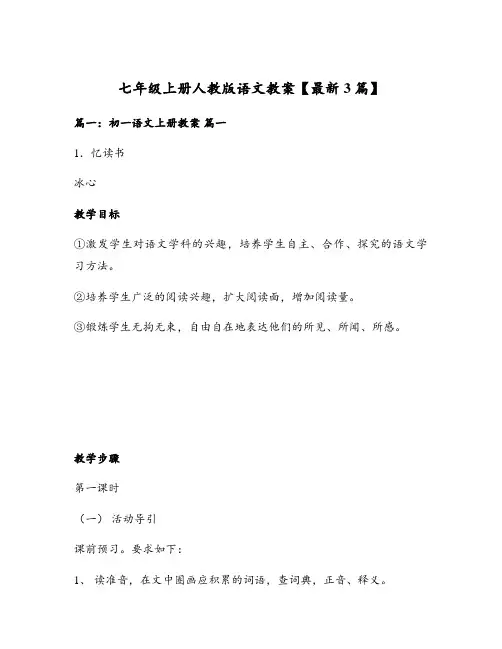 七年级上册人教版语文教案【最新3篇】

篇一：初一语文上册教案 篇一

1．忆读书

冰心

教学目标

①激发学生对语文学科的兴趣，培养学生自主、合作、探究的语文学习方法。

②培养学生广泛的阅读兴趣，扩大阅读面，增加阅读量。

③锻炼学生无拘无束，自由自在地表达他们的所见、所闻、所感。

教学步骤

第一课时

（一） 活动导引

课前预习。要求如下：

1、 读准音，在文中圈画应积累的词语，查词典，正音、释义。